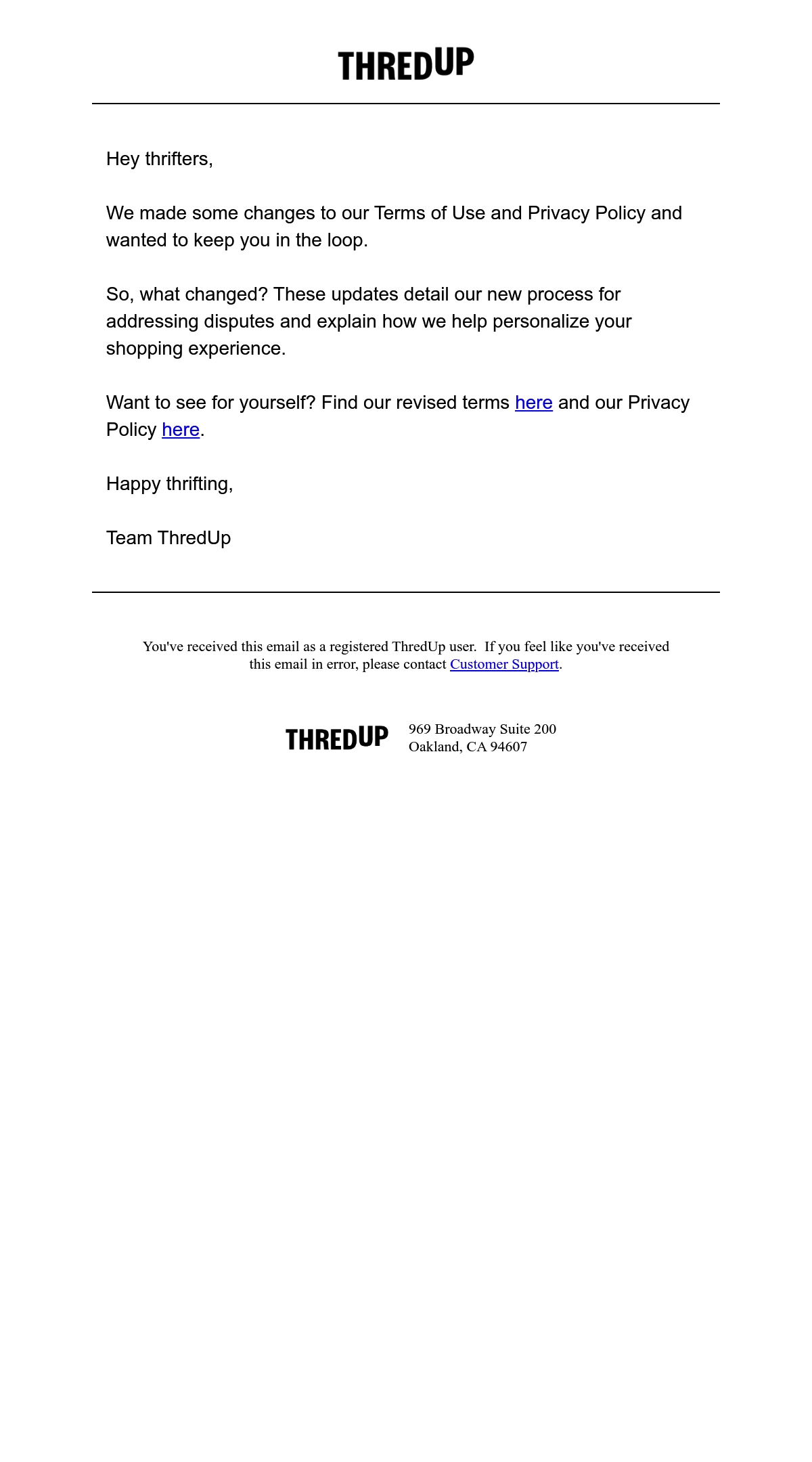 THREDUP

Hey thrifters,

We made some changes to our Terms of Use and Privacy Policy and wanted to keep you in the loop.

So, what changed? These updates detail our new process for addressing disputes and explain how we help personalize your shopping experience.

Want to see for yourself? Find our revised terms here and our Privacy Policy here.

Happy thrifting,

Team ThredUp

You've received this email as a registered ThredUp user. If you feel like you've received this email in error, please contact Customer Support.

THREDUP 969 Broadway Suite 200
Oakland, CA 94607